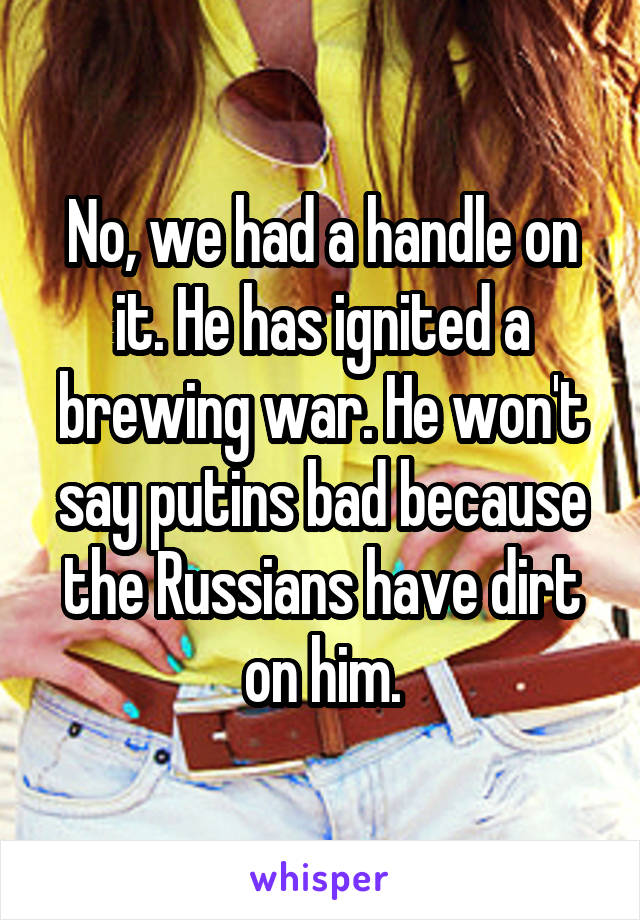 No, we had a handle on it. He has ignited a brewing war. He won't say putins bad because the Russians have dirt on him.

whisper